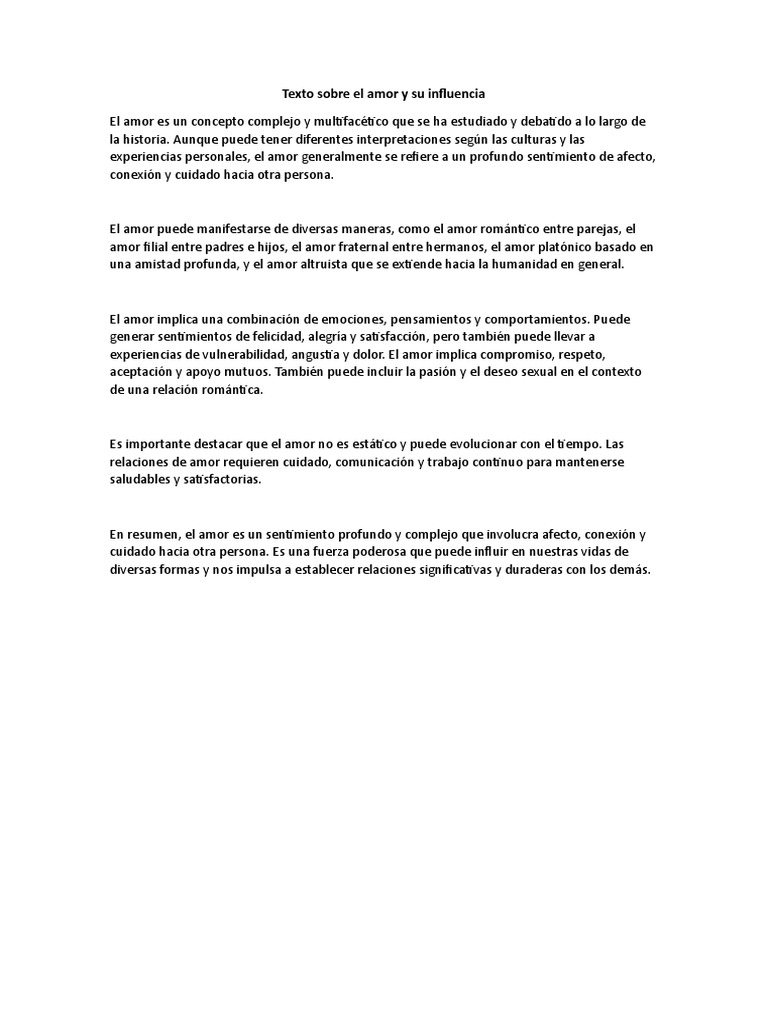 Texto sobre el amor y su influencia

El amor es un concepto complejo y multifacético que se ha estudiado y debatido a lo largo de la historia. Aunque puede tener diferentes interpretaciones según las culturas y las experiencias personales, el amor generalmente se refiere a un profundo sentimiento de afecto, conexión y cuidado hacia otra persona.

El amor puede manifestarse de diversas maneras, como el amor romántico entre parejas, el amor filial entre padres e hijos, el amor fraternal entre hermanos, el amor platónico basado en una amistad profunda, y el amor altruista que se extiende hacia la humanidad en general.

El amor implica una combinación de emociones, pensamientos y comportamientos. Puede generar sentimientos de felicidad, alegría y satisfacción, pero también puede llevar a experiencias de vulnerabilidad, angustia y dolor. El amor implica compromiso, respeto, aceptación y apoyo mutuos. También puede incluir la pasión y el deseo sexual en el contexto de una relación romántica.

Es importante destacar que el amor no es estático y puede evolucionar con el tiempo. Las relaciones de amor requieren cuidado, comunicación y trabajo continuo para mantenerse saludables y satisfactorias.

En resumen, el amor es un sentimiento profundo y complejo que involucra afecto, conexión y cuidado hacia otra persona. Es una fuerza poderosa que puede influir en nuestras vidas de diversas formas y nos impulsa a establecer relaciones significativas y duraderas con los demás.